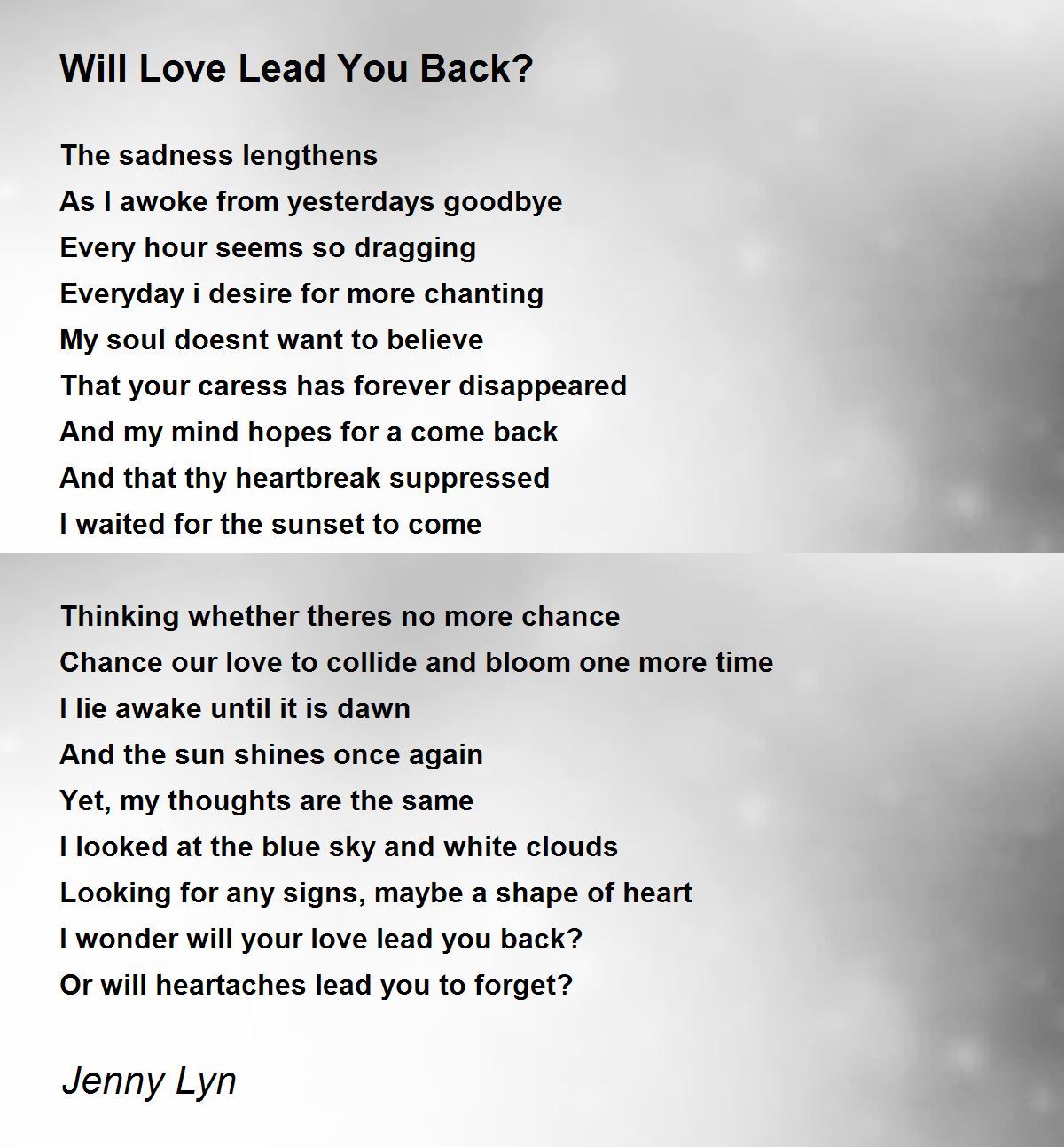 Will Love Lead You Back?

The sadness lengthens
As I awoke from yesterdays goodbye
Every hour seems so dragging
Everyday i desire for more chanting
My soul doesnt want to believe
That your caress has forever disappeared
And my mind hopes for a come back
And that thy heartbreak suppressed
I waited for the sunset to come

Thinking whether theres no more chance
Chance our love to collide and bloom one more time
I lie awake until it is dawn
And the sun shines once again
Yet, my thoughts are the same
I looked at the blue sky and white clouds
Looking for any signs, maybe a shape of heart
I wonder will your love lead you back?
Or will heartaches lead you to forget?

Jenny Lyn